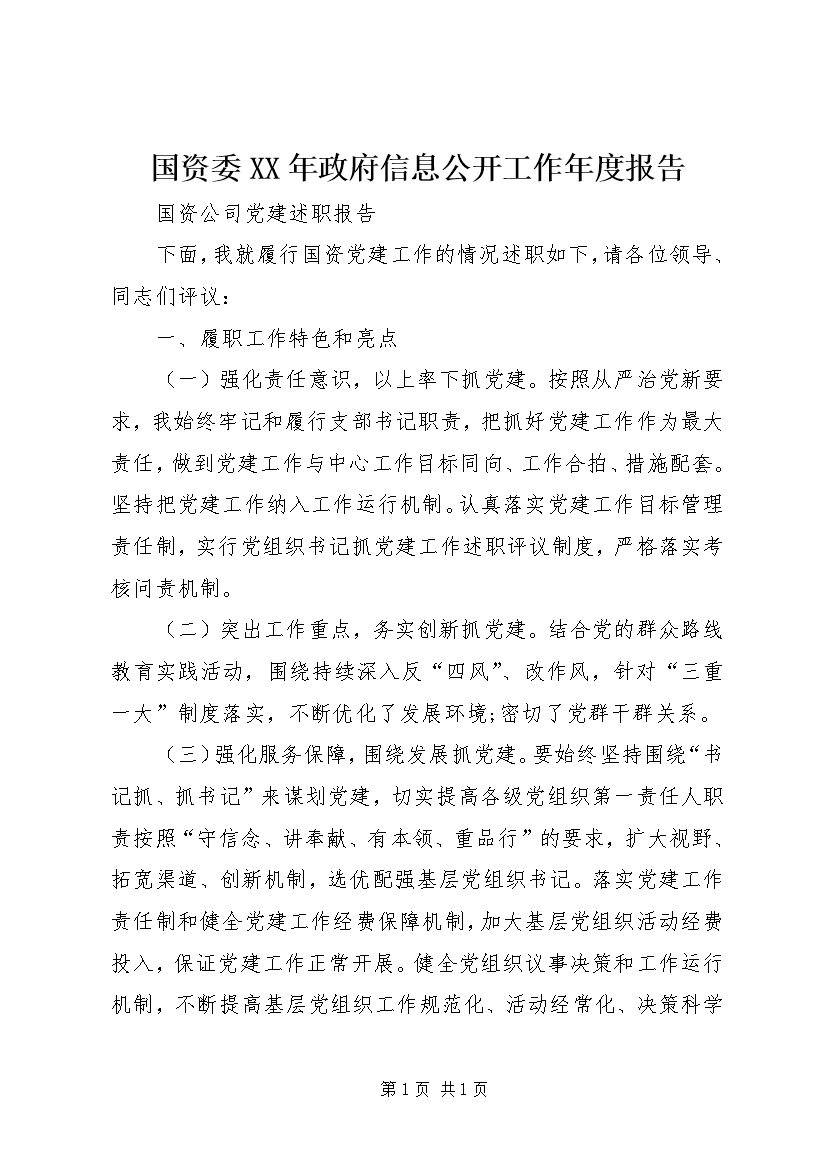 国资委XX年政府信息公开工作年度报告

国资公司党建述职报告

下面，我就履行国资党建工作的情况述职如下，请各位领导、同志们评议：

一、履职工作特色和亮点

（一）强化责任意识，以上率下抓党建。按照从严治党新要求，我始终牢记和履行支部书记职责，把抓好党建工作作为最大责任，做到党建工作与中心工作目标同向、工作合拍、措施配套。坚持把党建工作纳入工作运行机制。认真落实党建工作目标管理责任制，实行党组织书记抓党建工作述职评议制度，严格落实考核问责机制。

（二）突出工作重点，务实创新抓党建。结合党的群众路线教育实践活动，围绕持续深入反“四风”、改作风，针对“三重一大”制度落实，不断优化了发展环境;密切了党群干群关系。

（三）强化服务保障，围绕发展抓党建。要始终坚持围绕“书记抓、抓书记”来谋划党建，切实提高各级党组织第一责任人职责按照“守信念、讲奉献、有本领、重品行”的要求，扩大视野、拓宽渠道、创新机制，选优配强基层党组织书记。落实党建工作责任制和健全党建工作经费保障机制，加大基层党组织活动经费投入，保证党建工作正常开展。健全党组织议事决策和工作运行机制，不断提高基层党组织工作规范化、活动经常化、决策科学

第1页 共1页